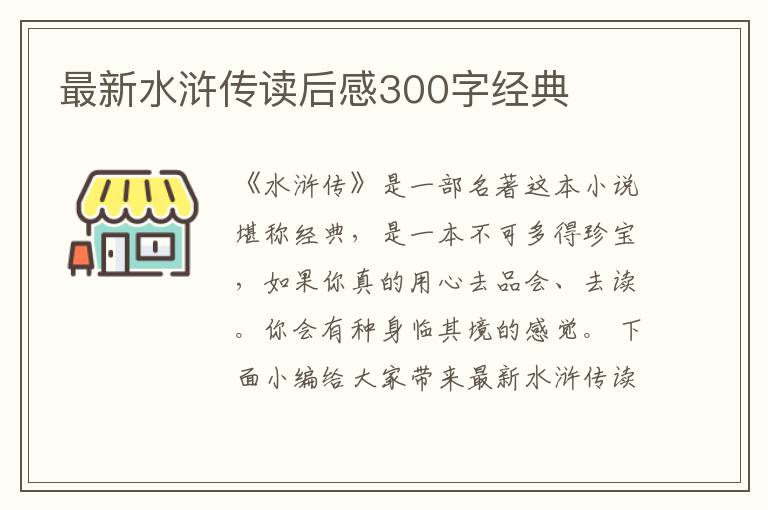 最新水浒传读后感300字经典

《水浒传》是一部名著这本小说堪称经典，是一本不可多得珍宝，如果你真的用心去品会、去读。你会有种身临其境的感觉。下面小编给大家带来最新水浒传读